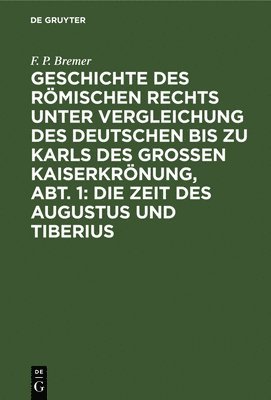 DE GRUYTER

F. P. Bremer

GESCHICHTE DES RÖMISCHEN RECHTS UNTER VERGLEICHUNG DES DEUTSCHEN BIS ZU KARLS DES GROSSEN KAISERKRÖNUNG, ABT. 1: DIE ZEIT DES AUGUSTUS UND TIBERIUS

DE G